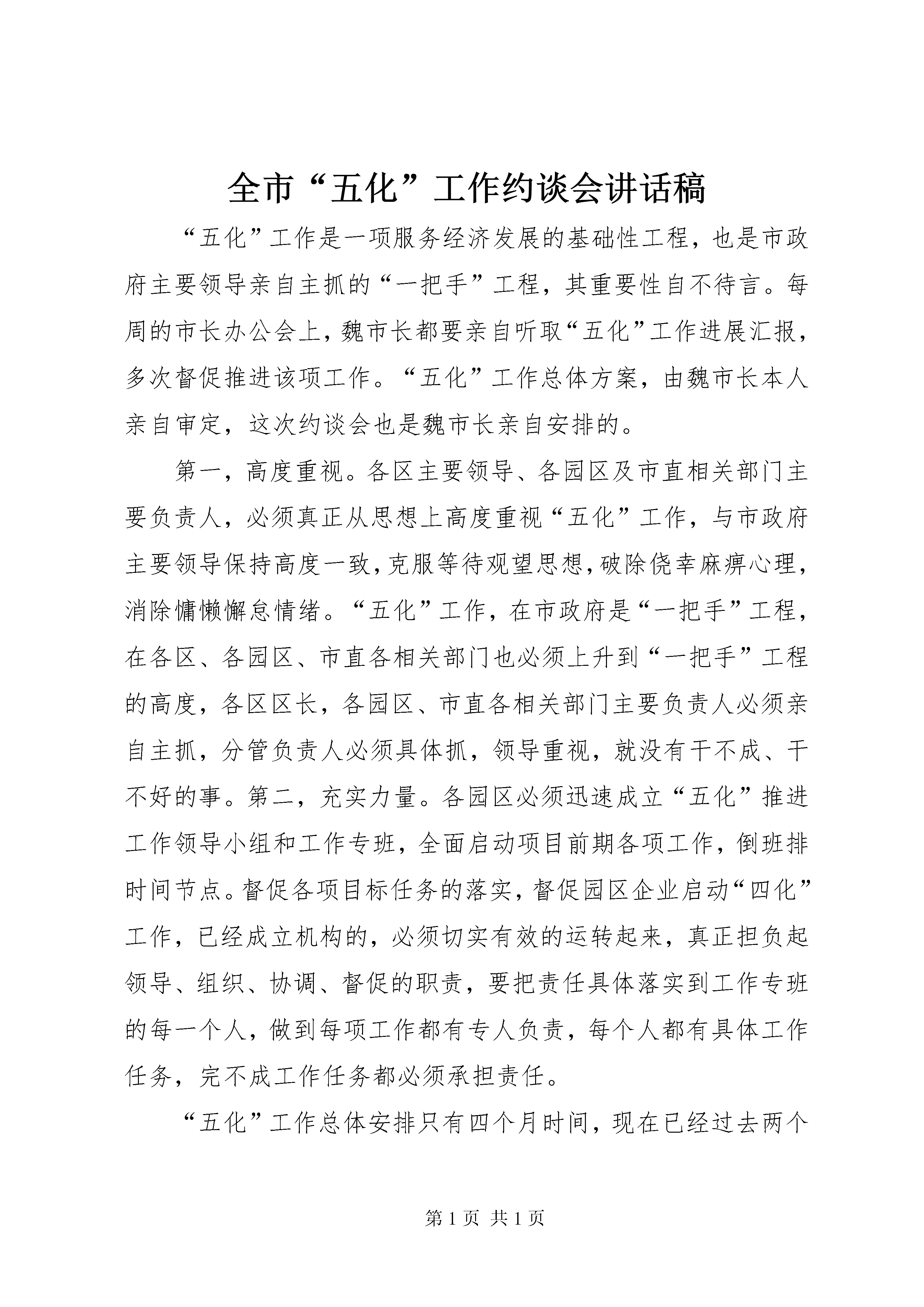 全市“五化”工作约谈会讲话稿

“五化”工作是一项服务经济发展的基础性工程，也是市政府主要领导亲自主抓的“一把手”工程，其重要性自不待言。每周的市长办公会上，魏市长都要亲自听取“五化”工作进展汇报，多次督促推进该项工作。“五化”工作总体方案，由魏市长本人亲自审定，这次约谈会也是魏市长亲自安排的。

第一，高度重视。各区主要领导、各园区及市直相关部门主要负责人，必须真正从思想上高度重视“五化”工作，与市政府主要领导保持高度一致，克服等待观望思想，破除侥幸麻痹心理，消除慵懒懈怠情绪。“五化”工作，在市政府是“一把手”工程，在各区、各园区、市直各相关部门也必须上升到“一把手”工程的高度，各区区长，各园区、市直各相关部门主要负责人必须亲自主抓，分管负责人必须具体抓，领导重视，就没有干不成、干不好的事。第二，充实力量。各园区必须迅速成立“五化”推进工作领导小组和工作专班，全面启动项目前期各项工作，倒班排时间节点。督促各项目标任务的落实，督促园区企业启动“四化”工作，已经成立机构的，必须切实有效的运转起来，真正担负起领导、组织、协调、督促的职责，要把责任具体落实到工作专班的每一个人，做到每项工作都有专人负责，每个人都有具体工作任务，完不成工作任务都必须承担责任。

“五化”工作总体安排只有四个月时间，现在已经过去两个

第 1 页 共 1 页